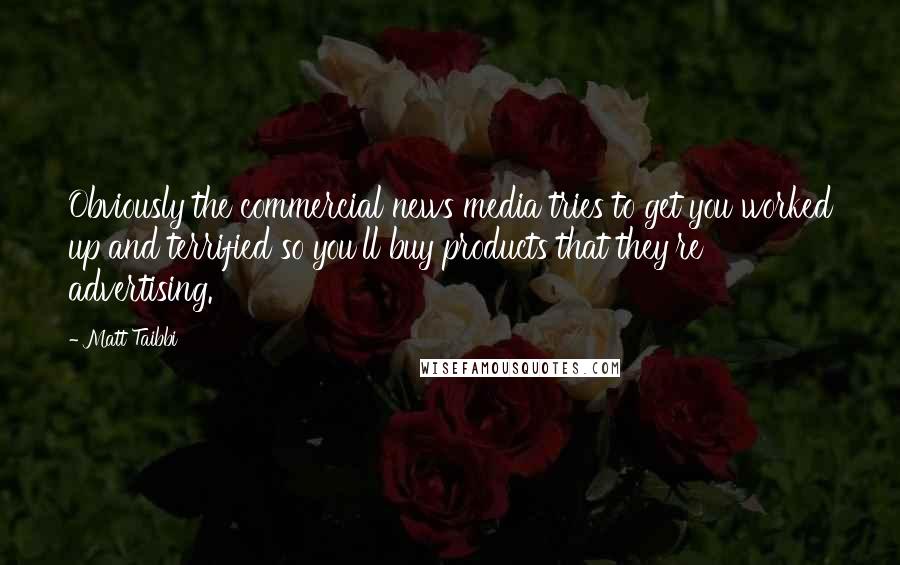 Obviously the commercial news media tries to get you worked up and terrified so you'll buy products that they're advertising.

- Matt Taibbi

WISEFAMOUSQUOTES.COM